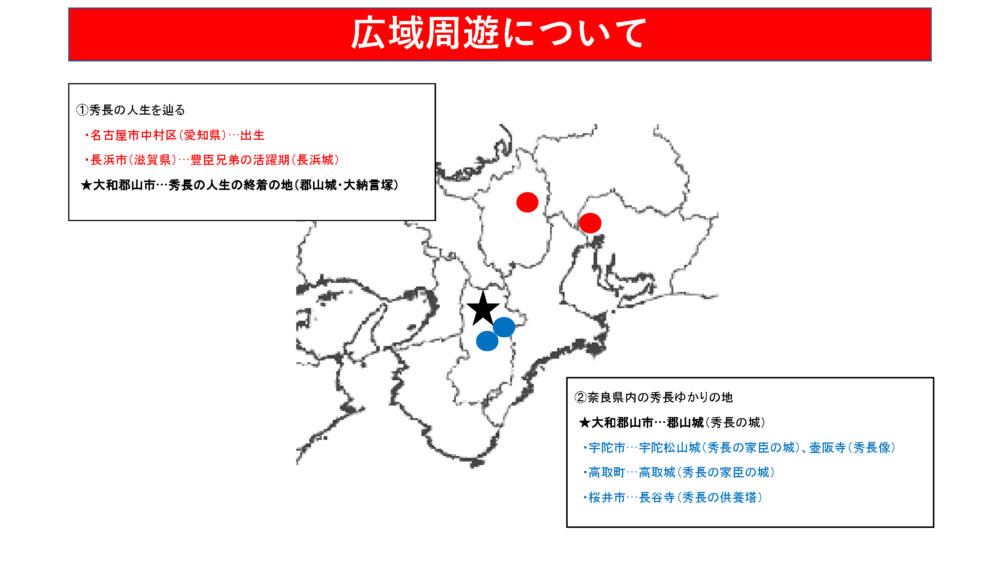 広域周遊について

①秀長の人生を辿る
・名古屋市中村区(愛知県)…出生
・長浜市(滋賀県)…豊臣兄弟の活躍期(長浜城)
★大和郡山市…秀長の人生の終着の地(郡山城・大納言塚)

②奈良県内の秀長ゆかりの地
★大和郡山市…郡山城(秀長の城)
・宇陀市…宇陀松山城(秀長の家臣の城)、壺阪寺(秀長像)
・高取町…高取城(秀長の家臣の城)
・桜井市…長谷寺(秀長の供養塔)